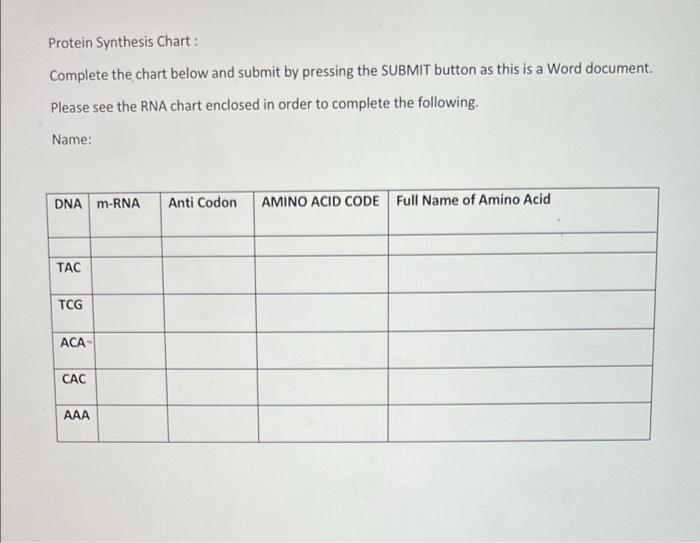 Protein Synthesis Chart :

Complete the chart below and submit by pressing the SUBMIT button as this is a Word document.

Please see the RNA chart enclosed in order to complete the following.

Name:

| DNA | m-RNA | Anti Codon | AMINO ACID CODE | Full Name of Amino Acid |
|---|---|---|---|---|
| | | | | |
| TAC | | | | |
| TCG | | | | |
| ACA | | | | |
| CAC | | | | |
| AAA | | | | |